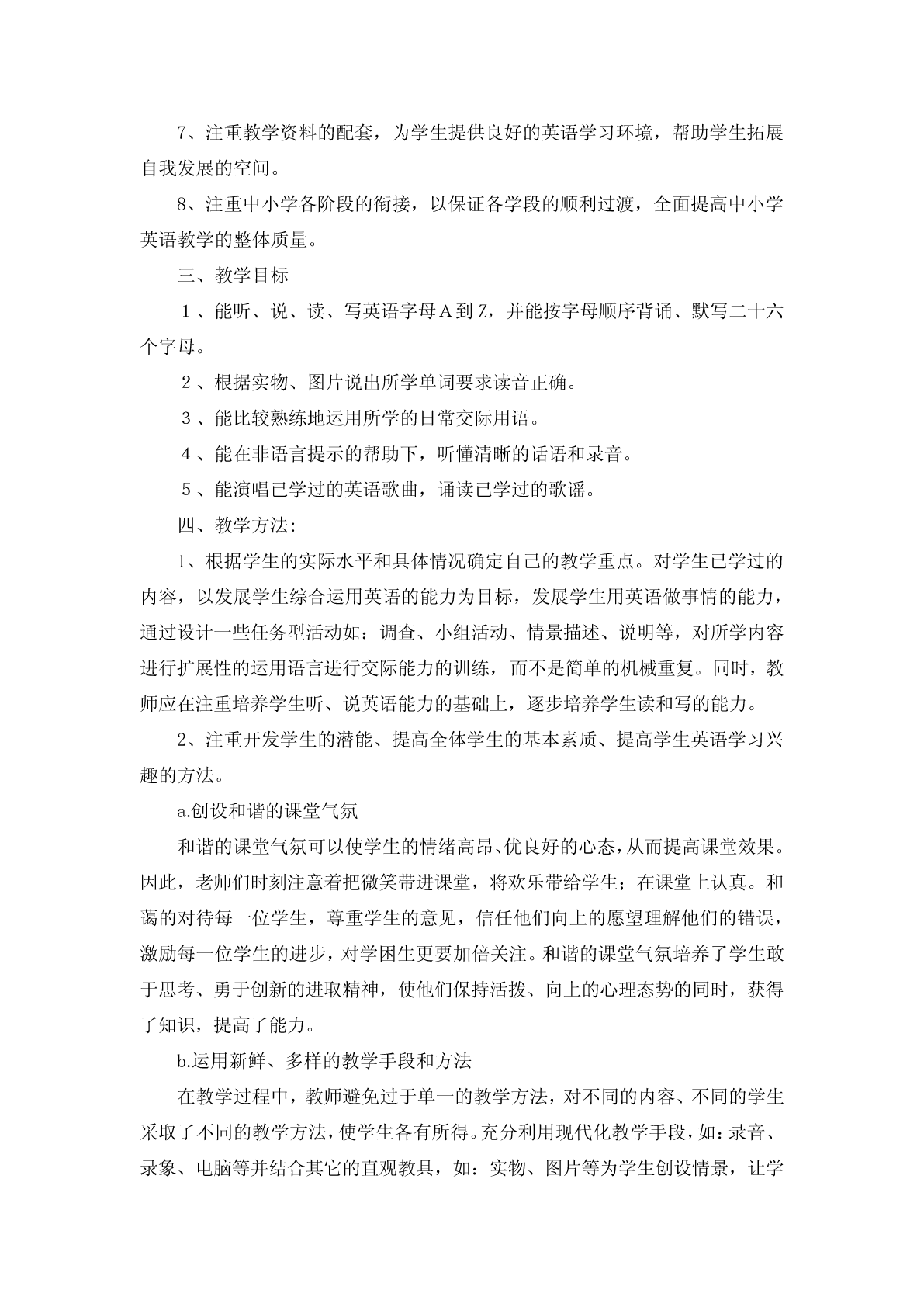 7、注重教学资料的配套，为学生提供良好的英语学习环境，帮助学生拓展自我发展的空间。

8、注重中小学各阶段的衔接，以保证各学段的顺利过渡，全面提高中小学英语教学的整体质量。

三、教学目标

１、能听、说、读、写英语字母Ａ到Ｚ，并能按字母顺序背诵、默写二十六个字母。

２、根据实物、图片说出所学单词要求读音正确。

３、能比较熟练地运用所学的日常交际用语。

４、能在非语言提示的帮助下，听懂清晰的话语和录音。

５、能演唱已学过的英语歌曲，诵读已学过的歌谣。

四、教学方法:

1、根据学生的实际水平和具体情况确定自己的教学重点。对学生已学过的内容，以发展学生综合运用英语的能力为目标，发展学生用英语做事情的能力，通过设计一些任务型活动如：调查、小组活动、情景描述、说明等，对所学内容进行扩展性的运用语言进行交际能力的训练，而不是简单的机械重复。同时，教师应在注重培养学生听、说英语能力的基础上，逐步培养学生读和写的能力。

2、注重开发学生的潜能、提高全体学生的基本素质、提高学生英语学习兴趣的方法。

a.创设和谐的课堂气氛

和谐的课堂气氛可以使学生的情绪高昂、优良好的心态，从而提高课堂效果。因此，老师们时刻注意着把微笑带进课堂，将欢乐带给学生；在课堂上认真。和蔼的对待每一位学生，尊重学生的意见，信任他们向上的愿望理解他们的错误，激励每一位学生的进步，对学困生更要加倍关注。和谐的课堂气氛培养了学生敢于思考、勇于创新的进取精神，使他们保持活拨、向上的心理态势的同时，获得了知识，提高了能力。

b.运用新鲜、多样的教学手段和方法

在教学过程中，教师避免过于单一的教学方法，对不同的内容、不同的学生采取了不同的教学方法，使学生各有所得。充分利用现代化教学手段，如：录音、录象、电脑等并结合其它的直观教具，如：实物、图片等为学生创设情景，让学